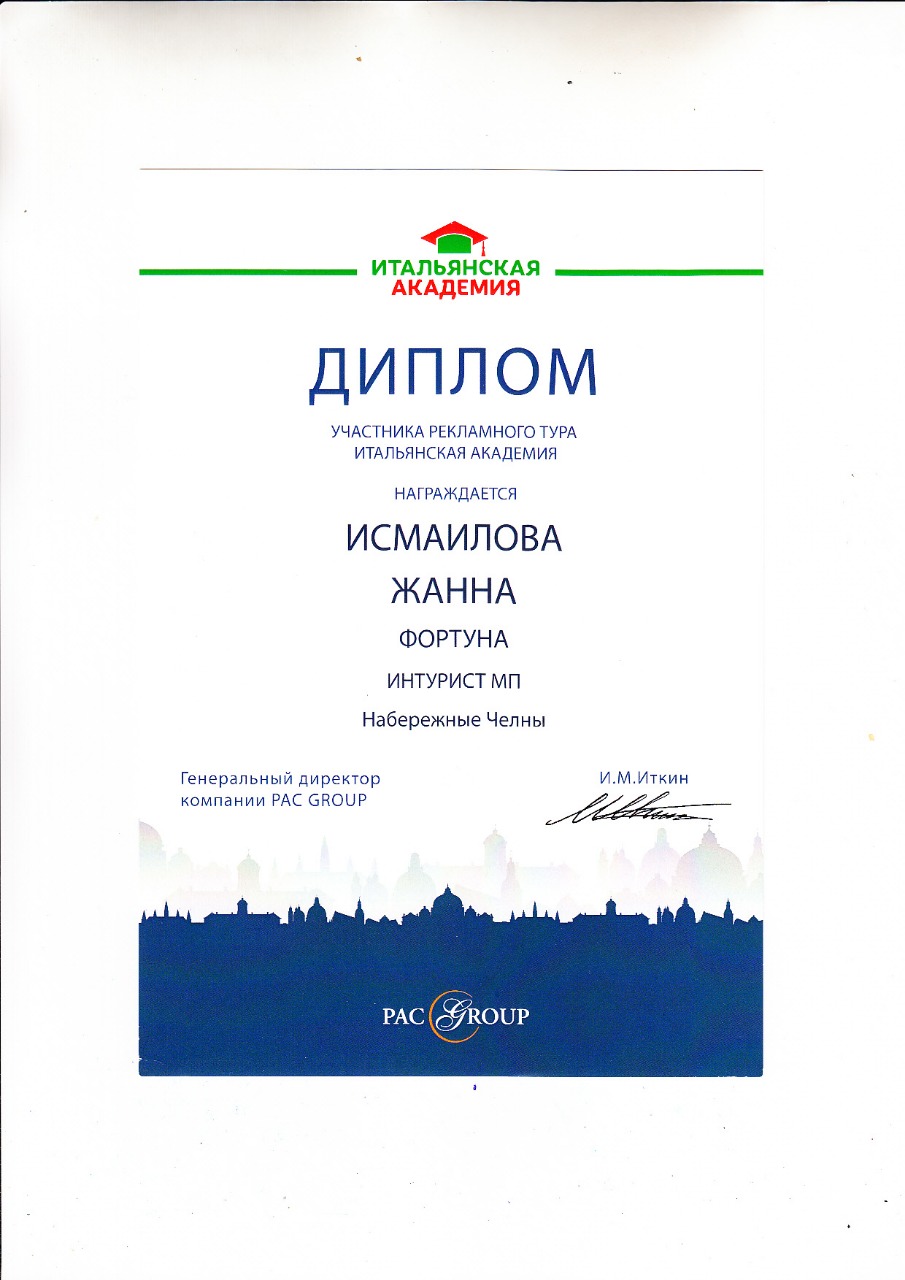 ИТАЛЬЯНСКАЯ АКАДЕМИЯ

ДИПЛОМ

УЧАСТНИКА РЕКЛАМНОГО ТУРА
ИТАЛЬЯНСКАЯ АКАДЕМИЯ

НАГРАЖДАЕТСЯ

ИСМАИЛОВА

ЖАННА

ФОРТУНА

ИНТУРИСТ МП

Набережные Челны

Генеральный директор
компании PAC GROUP

И.М.Иткин

PAC GROUP